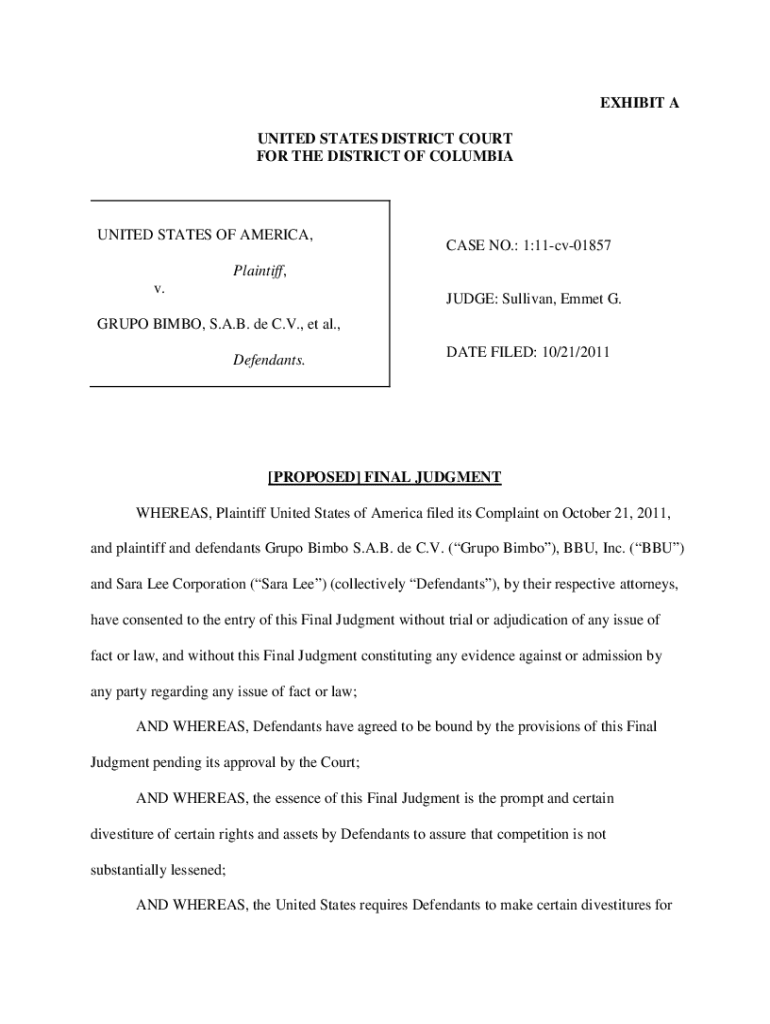 EXHIBIT A

UNITED STATES DISTRICT COURT
FOR THE DISTRICT OF COLUMBIA

UNITED STATES OF AMERICA,

Plaintiff,

v.

GRUPO BIMBO, S.A.B. de C.V., et al.,

Defendants.

CASE NO.: 1:11-cv-01857

JUDGE: Sullivan, Emmet G.

DATE FILED: 10/21/2011

[PROPOSED] FINAL JUDGMENT

WHEREAS, Plaintiff United States of America filed its Complaint on October 21, 2011, and plaintiff and defendants Grupo Bimbo S.A.B. de C.V. (“Grupo Bimbo”), BBU, Inc. (“BBU”) and Sara Lee Corporation (“Sara Lee”) (collectively “Defendants”), by their respective attorneys, have consented to the entry of this Final Judgment without trial or adjudication of any issue of fact or law, and without this Final Judgment constituting any evidence against or admission by any party regarding any issue of fact or law;

AND WHEREAS, Defendants have agreed to be bound by the provisions of this Final Judgment pending its approval by the Court;

AND WHEREAS, the essence of this Final Judgment is the prompt and certain divestiture of certain rights and assets by Defendants to assure that competition is not substantially lessened;

AND WHEREAS, the United States requires Defendants to make certain divestitures for